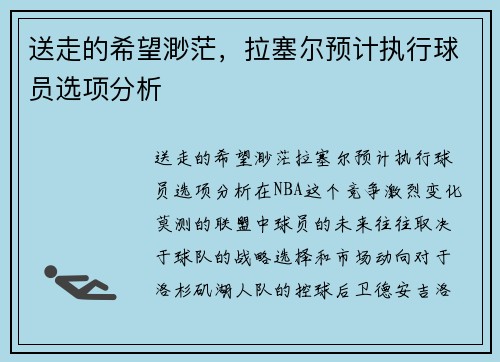 送走的希望渺茫，拉塞尔预计执行球员选项分析

送走的希望渺茫拉塞尔预计执行球员选项分析在NBA这个竞争激烈变化莫测的联盟中球员的未来往往取决于球队的战略选择和市场动向对于洛杉矶湖人队的控球后卫德安吉洛